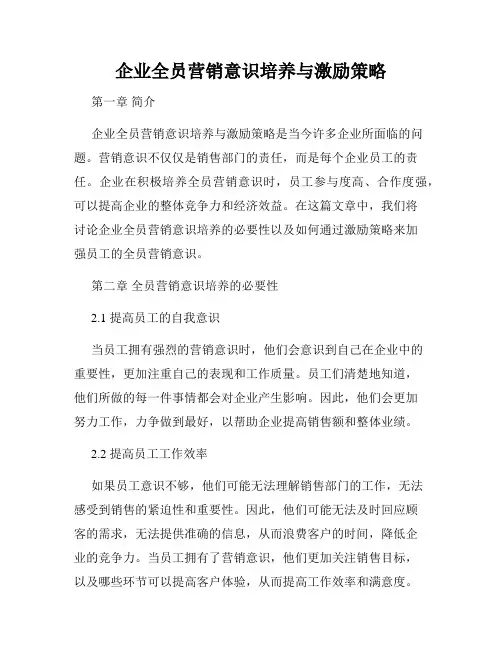 企业全员营销意识培养与激励策略

第一章 简介

企业全员营销意识培养与激励策略是当今许多企业所面临的问题。营销意识不仅仅是销售部门的责任，而是每个企业员工的责任。企业在积极培养全员营销意识时，员工参与度高、合作度强，可以提高企业的整体竞争力和经济效益。在这篇文章中，我们将讨论企业全员营销意识培养的必要性以及如何通过激励策略来加强员工的全员营销意识。

第二章 全员营销意识培养的必要性

2.1 提高员工的自我意识

当员工拥有强烈的营销意识时，他们会意识到自己在企业中的重要性，更加注重自己的表现和工作质量。员工们清楚地知道，他们所做的每一件事情都会对企业产生影响。因此，他们会更加努力工作，力争做到最好，以帮助企业提高销售额和整体业绩。

2.2 提高员工工作效率

如果员工意识不够，他们可能无法理解销售部门的工作，无法感受到销售的紧迫性和重要性。因此，他们可能无法及时回应顾客的需求，无法提供准确的信息，从而浪费客户的时间，降低企业的竞争力。当员工拥有了营销意识，他们更加关注销售目标，以及哪些环节可以提高客户体验，从而提高工作效率和满意度。